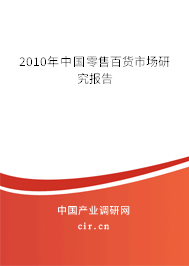 2010年中国零售百货市场研究报告

中国产业调研网
cir.cn